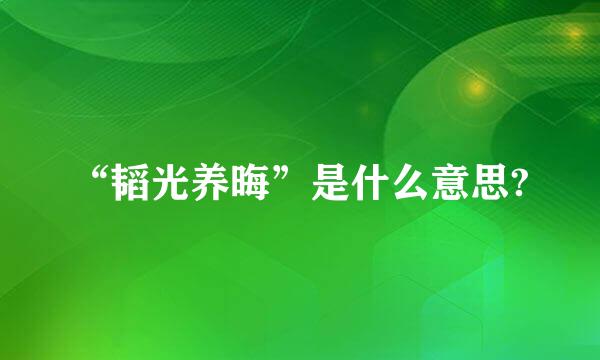 “韬光养晦”是什么意思?